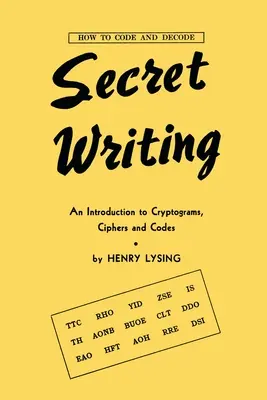 HOW TO CODE AND DECODE

Secret Writing

An Introduction to Cryptograms, Ciphers and Codes

•

by HENRY LYSING

TTC RHO YID ZSE IS
TH AONB BUOE CLT DDO
EAO HFT AOH RRE DSI